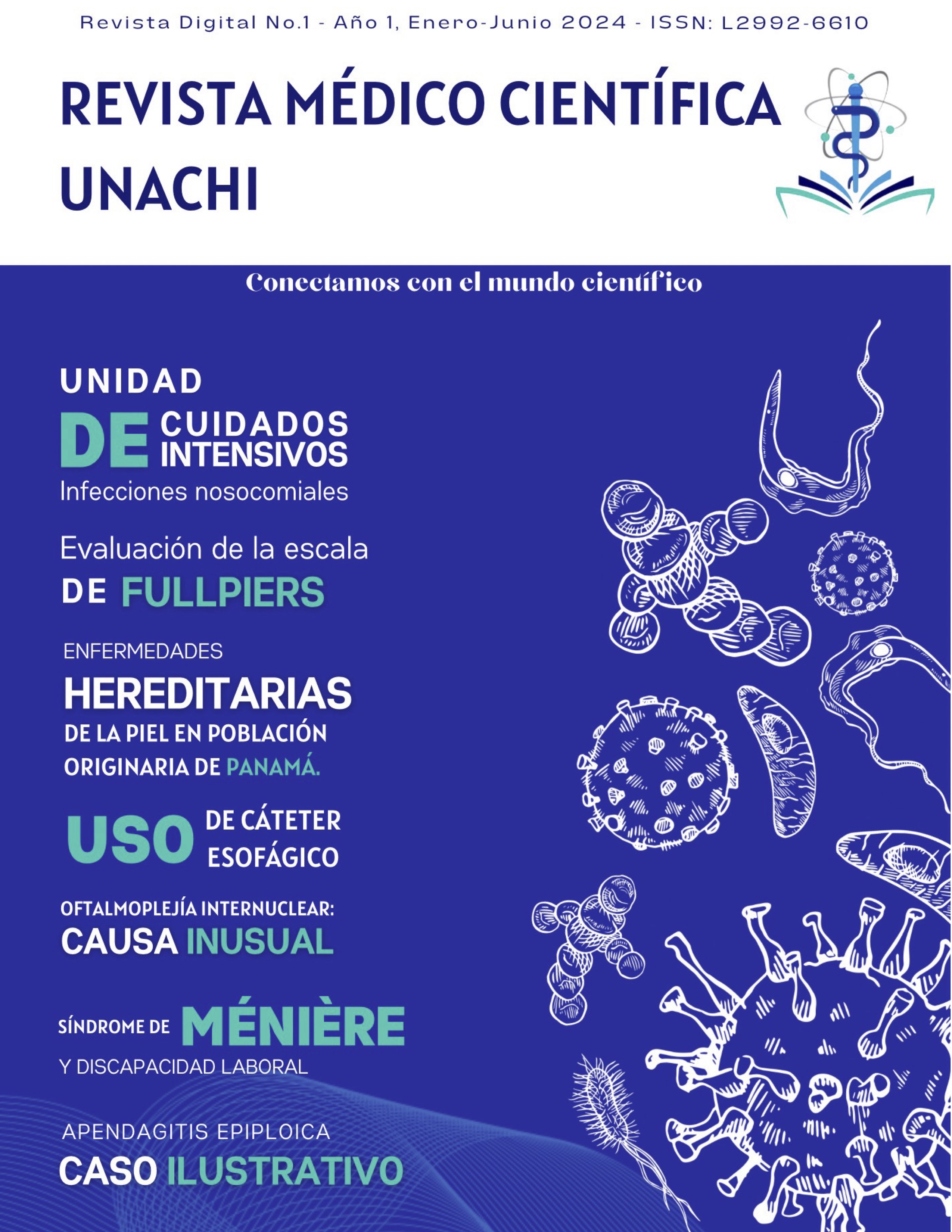 Revista Digital No.1 - Año 1, Enero-Junio 2024 - ISSN: L2992-6610

REVISTA MÉDICO CIENTÍFICA UNACHI

Conectamos con el mundo científico

UNIDAD DE CUIDADOS INTENSIVOS
Infecciones nosocomiales

Evaluación de la escala DE FULLPIERS

ENFERMEDADES HEREDITARIAS DE LA PIEL EN POBLACIÓN ORIGINARIA DE PANAMÁ.

USO DE CÁTETER ESOFÁGICO

OFTALMOPLEJÍA INTERNUCLEAR: CAUSA INUSUAL

SÍNDROME DE MÉNIÈRE Y DISCAPACIDAD LABORAL

APENDAGITIS EPIPLOICA CASO ILUSTRATIVO